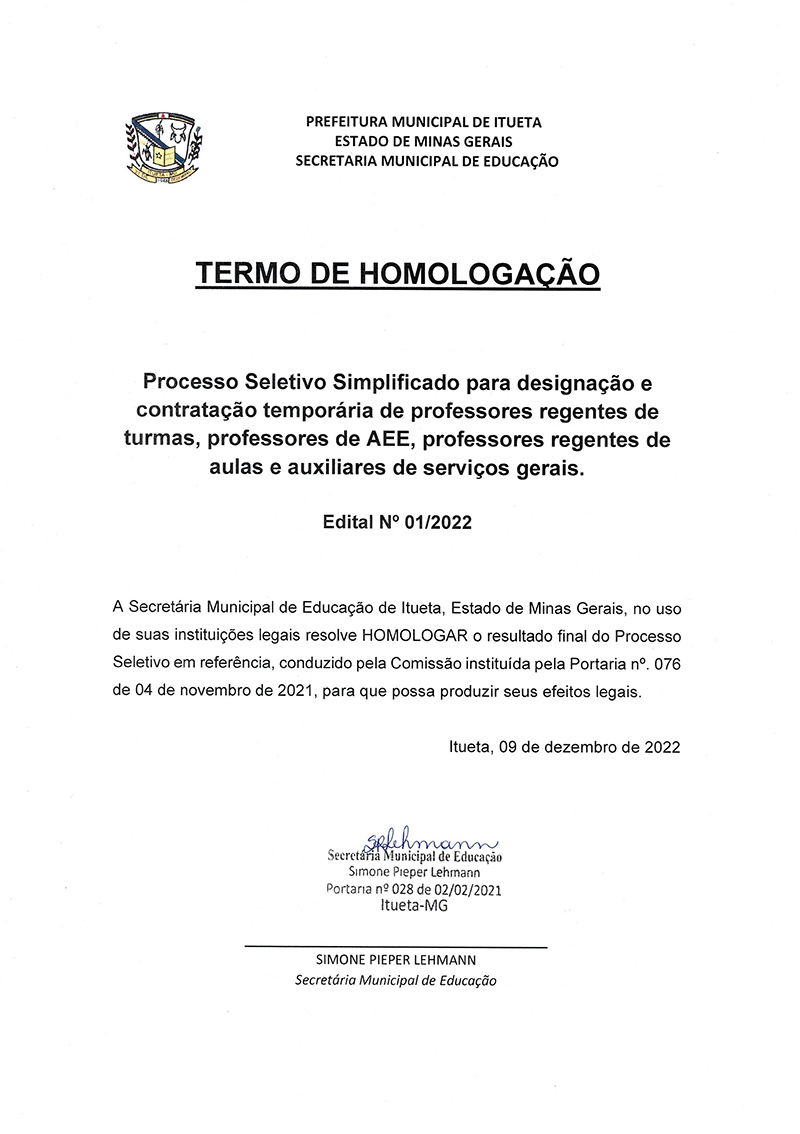 PREFEITURA MUNICIPAL DE ITUETA
ESTADO DE MINAS GERAIS
SECRETARIA MUNICIPAL DE EDUCAÇÃO

TERMO DE HOMOLOGAÇÃO

Processo Seletivo Simplificado para designação e contratação temporária de professores regentes de turmas, professores de AEE, professores regentes de aulas e auxiliares de serviços gerais.

Edital Nº 01/2022

A Secretária Municipal de Educação de Itueta, Estado de Minas Gerais, no uso de suas instituições legais resolve HOMOLOGAR o resultado final do Processo Seletivo em referência, conduzido pela Comissão instituída pela Portaria nº. 076 de 04 de novembro de 2021, para que possa produzir seus efeitos legais.

Itueta, 09 de dezembro de 2022

SPLehmann
Secretária Municipal de Educação
Simone Pieper Lehmann
Portaria nº 028 de 02/02/2021
Itueta-MG

SIMONE PIEPER LEHMANN
Secretária Municipal de Educação